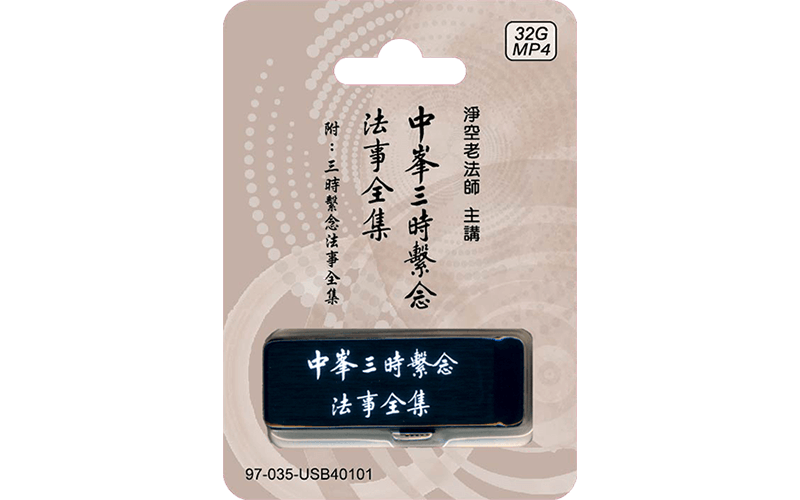 32G
MP4

淨空老法師 主講

中峯三時繫念
法事全集

附：三時繫念法事全集

中峯三時繫念
法事全集

97-035-USB40101